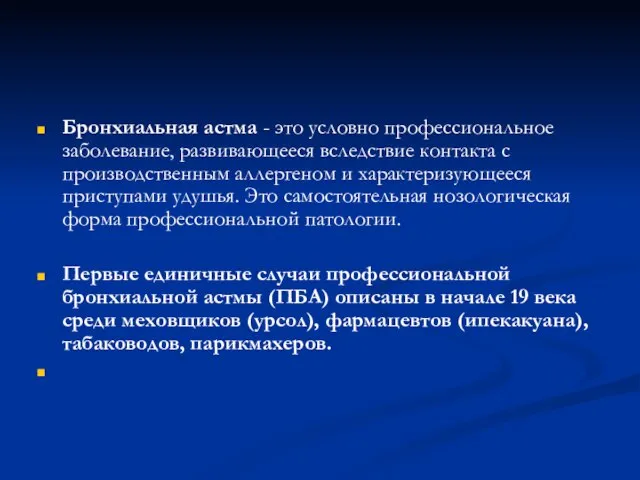 Бронхиальная астма - это условно профессиональное заболевание, развивающееся вследствие контакта с производственным аллергеном и характеризующееся приступами удушья. Это самостоятельная нозологическая форма профессиональной патологии.

Первые единичные случаи профессиональной бронхиальной астмы (ПБА) описаны в начале 19 века среди меховщиков (урсол), фармацевтов (ипекакуана), табаководов, парикмахеров.